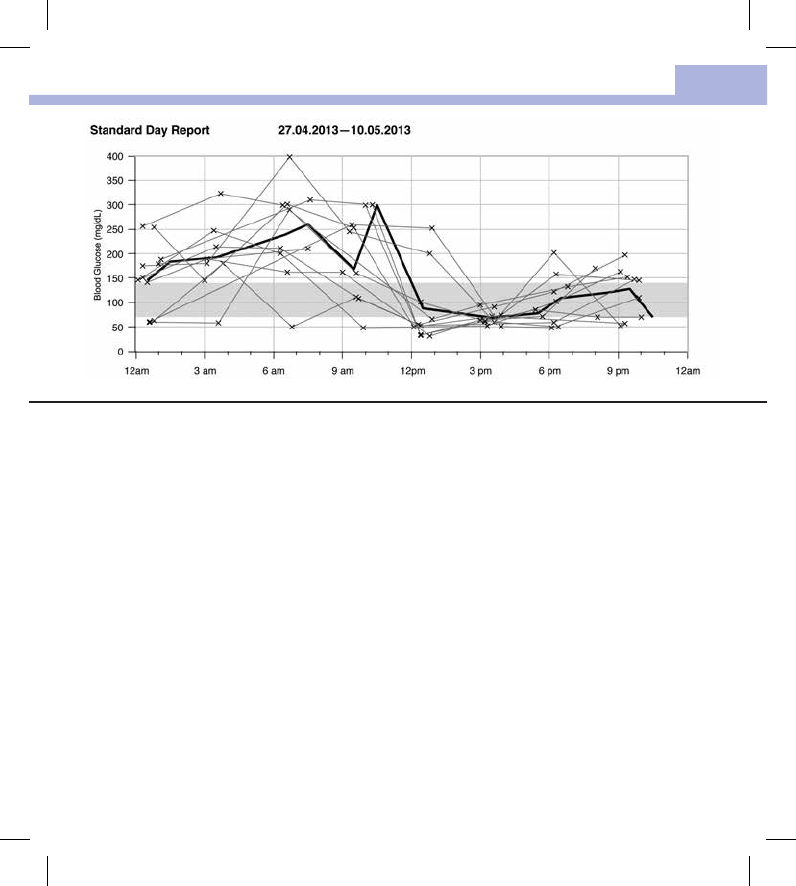 Standard Day Report 27.04.2013—10.05.2013

Blood Glucose (mg/dL)

400
350
300
250
200
150
100
50
0

12am 3 am 6 am 9 am 12pm 3 pm 6 pm 9 pm 12am